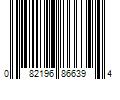 0 82196 86639 4